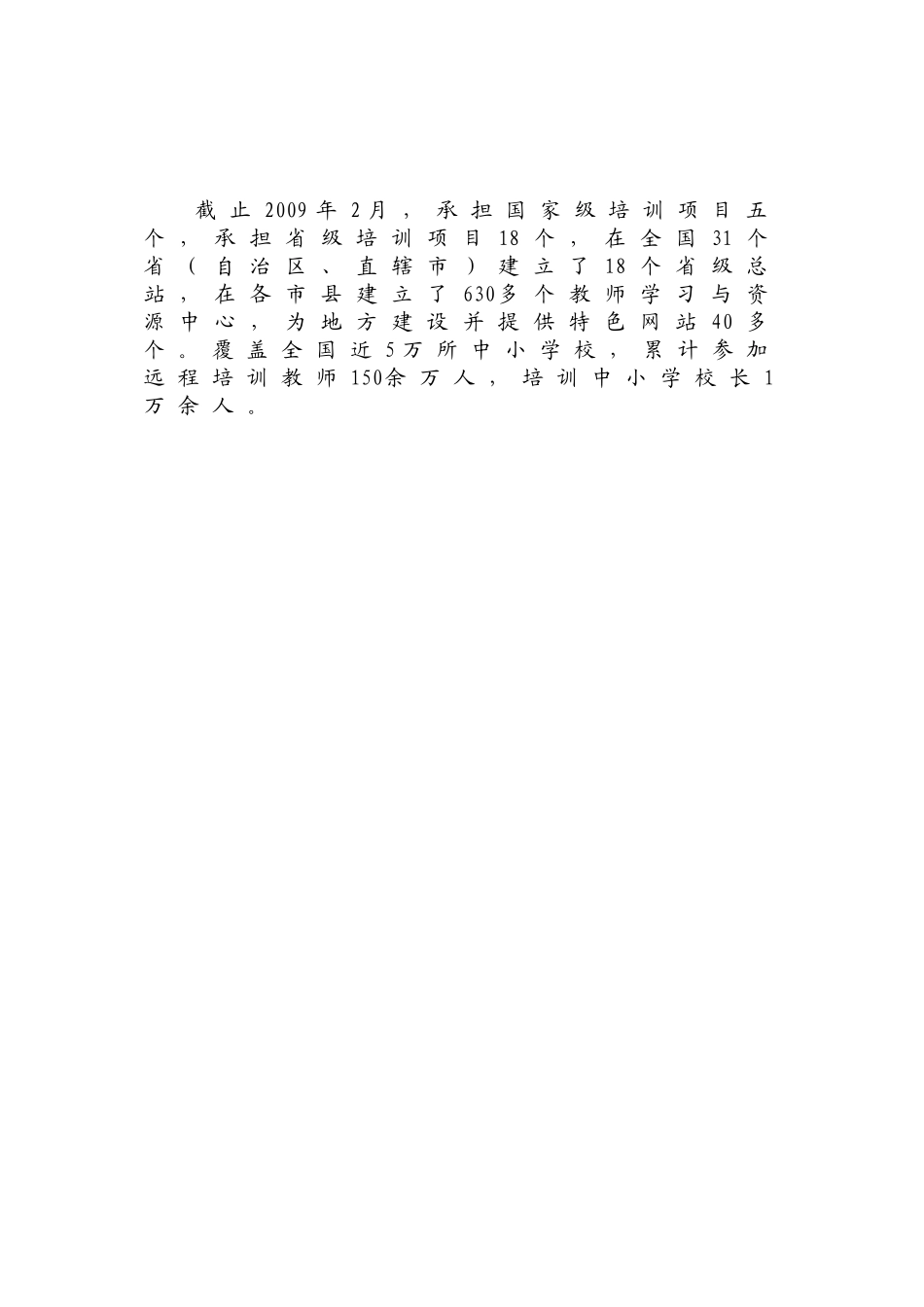 截止2009年2月，承担国家级培训项目五个，承担省级培训项目18个，在全国31个省（自治区、直辖市）建立了18个省级总站，在各市县建立了630多个教师学习与资源中心，为地方建设并提供特色网站40多个。覆盖全国近5万所中小学校，累计参加远程培训教师150余万人，培训中小学校长1万余人。